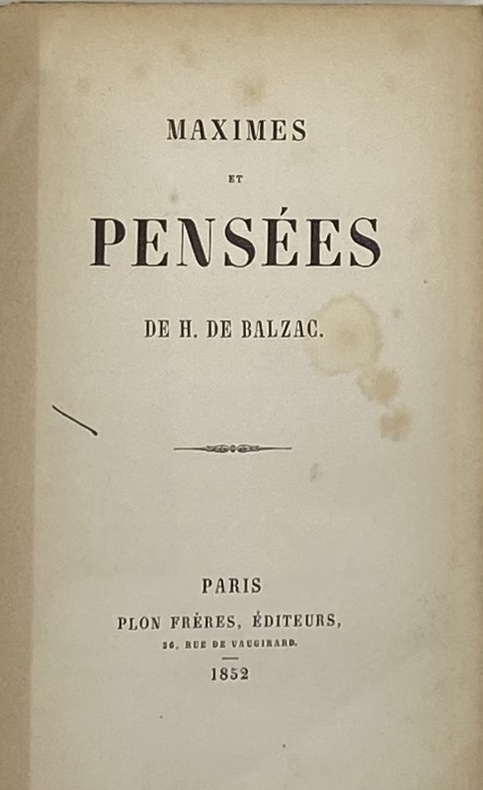 MAXIMES

ET

PENSÉES

DE H. DE BALZAC.

PARIS

PLON FRÈRES, ÉDITEURS,

36, RUE DE VAUGIRARD.

1852